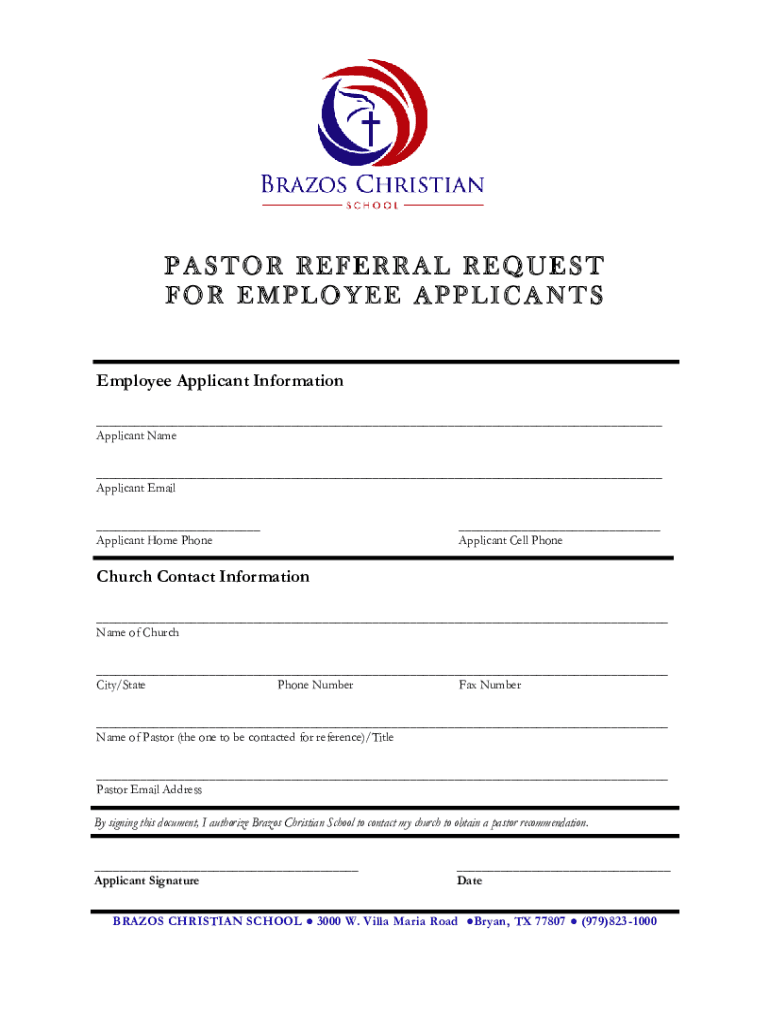 BRAZOS CHRISTIAN
SCHOOL

PASTOR REFERRAL REQUEST
FOR EMPLOYEE APPLICANTS

Employee Applicant Information

Applicant Name

Applicant Email

Applicant Home Phone

Applicant Cell Phone

Church Contact Information

Name of Church

City/State

Phone Number

Fax Number

Name of Pastor (the one to be contacted for reference)/Title

Pastor Email Address

By signing this document, I authorize Brazos Christian School to contact my church to obtain a pastor recommendation.

Applicant Signature

Date

BRAZOS CHRISTIAN SCHOOL ● 3000 W. Villa Maria Road ●Bryan, TX 77807 ● (979)823-1000